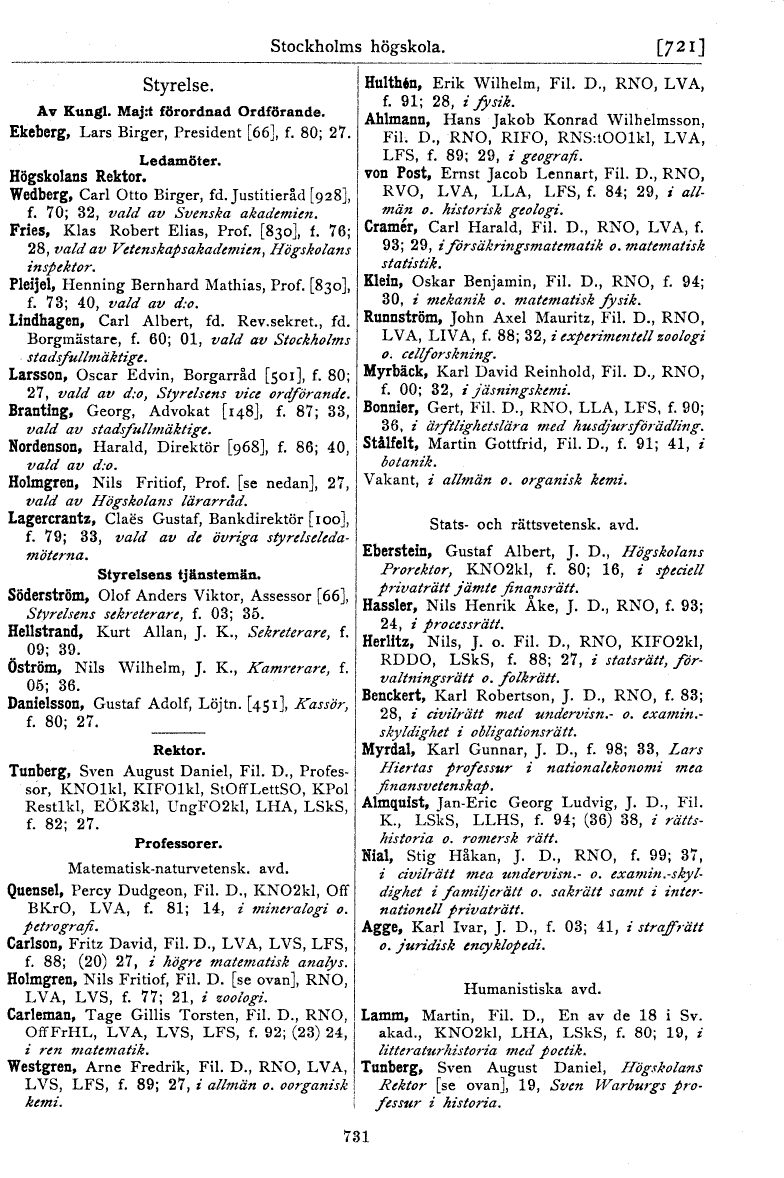 Stockholms högskola. [721]

Styrelse.

Av Kungl. Maj:t förordnad Ordförande.

Ekeberg, Lars Birger, President [66], f. 80; 27.

Ledamöter.

Högskolans Rektor.

Wedberg, Carl Otto Birger, fd. Justitieråd [928], f. 70; 32, vald av Svenska akademien.

Fries, Klas Robert Elias, Prof. [830], f. 76; 28, vald av Vetenskapsakademien, Högskolans inspektor.

Pleijel, Henning Bernhard Mathias, Prof. [830], f. 73; 40, vald av d:o.

Lindhagen, Carl Albert, fd. Rev.sekret., fd. Borgmästare, f. 60; 01, vald av Stockholms stadsfullmäktige.

Larsson, Oscar Edvin, Borgarråd [501], f. 80; 27, vald av d:o, Styrelsens vice ordförande.

Branting, Georg, Advokat [148], f. 87; 33, vald av stadsfullmäktige.

Nordenson, Harald, Direktör [968], f. 86; 40, vald av d:o.

Holmgren, Nils Fritiof, Prof. [se nedan], 27, vald av Högskolans lärarråd.

Lagercrantz, Claës Gustaf, Bankdirektör [100], f. 79; 33, vald av de övriga styrelseledamöterna.

Styrelsens tjänstemän.

Söderström, Olof Anders Viktor, Assessor [66], Styrelsens sekreterare, f. 03; 35.

Hellstrand, Kurt Allan, J. K., Sekreterare, f. 09; 39.

Öström, Nils Wilhelm, J. K., Kamrerare, f. 05; 36.

Danielsson, Gustaf Adolf, Löjtn. [451], Kassör, f. 80; 27.

Rektor.

Tunberg, Sven August Daniel, Fil. D., Professor, KNO1kl, KIFO1kl, StOffLettSO, KPol Rest1kl, EÖK3kl, UngFO2kl, LHA, LSkS, f. 82; 27.

Professorer.

Matematisk-naturvetensk. avd.

Quensel, Percy Dudgeon, Fil. D., KNO2kl, Off BKrO, LVA, f. 81; 14, i mineralogi o. petrografi.

Carlson, Fritz David, Fil. D., LVA, LVS, LFS, f. 88; (20) 27, i högre matematisk analys.

Holmgren, Nils Fritiof, Fil. D. [se ovan], RNO, LVA, LVS, f. 77; 21, i zoologi.

Carleman, Tage Gillis Torsten, Fil. D., RNO, OffFrHL, LVA, LVS, LFS, f. 92; (23) 24, i ren matematik.

Westgren, Arne Fredrik, Fil. D., RNO, LVA, LVS, LFS, f. 89; 27, i allmän o. oorganisk kemi.

Hulthén, Erik Wilhelm, Fil. D., RNO, LVA, f. 91; 28, i fysik.

Ahlmann, Hans Jakob Konrad Wilhelmsson, Fil. D., RNO, RIFO, RNS:tOO1kl, LVA, LFS, f. 89; 29, i geografi.

von Post, Ernst Jacob Lennart, Fil. D., RNO, RVO, LVA, LLA, LFS, f. 84; 29, i allmän o. historisk geologi.

Cramér, Carl Harald, Fil. D., RNO, LVA, f. 93; 29, i försäkringsmatematik o. matematisk statistik.

Klein, Oskar Benjamin, Fil. D., RNO, f. 94; 30, i mekanik o. matematisk fysik.

Runnström, John Axel Mauritz, Fil. D., RNO, LVA, LIVA, f. 88; 32, i experimentell zoologi o. cellforskning.

Myrbäck, Karl David Reinhold, Fil. D., RNO, f. 00; 32, i jäsningskemi.

Bonnier, Gert, Fil. D., RNO, LLA, LFS, f. 90; 36, i ärftlighetslära med husdjursförädling.

Stålfelt, Martin Gottfrid, Fil. D., f. 91; 41, i botanik.

Vakant, i allmän o. organisk kemi.

Stats- och rättsvetensk. avd.

Eberstein, Gustaf Albert, J. D., Högskolans Prorektor, KNO2kl, f. 80; 16, i speciell privaträtt jämte finansrätt.

Hassler, Nils Henrik Åke, J. D., RNO, f. 93; 24, i processrätt.

Herlitz, Nils, J. o. Fil. D., RNO, KIFO2kl, RDDO, LSkS, f. 88; 27, i statsrätt, förvaltningsrätt o. folkrätt.

Benckert, Karl Robertson, J. D., RNO, f. 83; 28, i civilrätt med undervisn.- o. examin.-skyldighet i obligationsrätt.

Myrdal, Karl Gunnar, J. D., f. 98; 33, Lars Hiertas professur i nationalekonomi mea finansvetenskap.

Almquist, Jan-Eric Georg Ludvig, J. D., Fil. K., LSkS, LLHS, f. 94; (36) 38, i rättshistoria o. romersk rätt.

Nial, Stig Håkan, J. D., RNO, f. 99; 37, i civilrätt mea undervisn.- o. examin.-skyldighet i familjerätt o. sakrätt samt i internationell privaträtt.

Agge, Karl Ivar, J. D., f. 03; 41, i straffrätt o. juridisk encyklopedi.

Humanistiska avd.

Lamm, Martin, Fil. D., En av de 18 i Sv. akad., KNO2kl, LHA, LSkS, f. 80; 19, i litteraturhistoria med poetik.

Tunberg, Sven August Daniel, Högskolans Rektor [se ovan], 19, Sven Warburgs professur i historia.

731